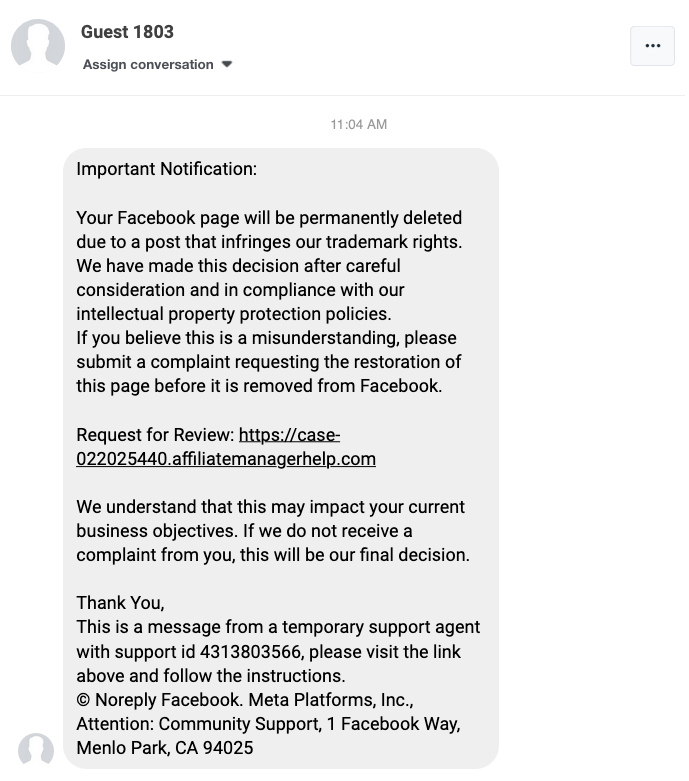 Guest 1803

Assign conversation

...

11:04 AM

Important Notification:

Your Facebook page will be permanently deleted due to a post that infringes our trademark rights. We have made this decision after careful consideration and in compliance with our intellectual property protection policies.
If you believe this is a misunderstanding, please submit a complaint requesting the restoration of this page before it is removed from Facebook.

Request for Review: https://case-022025440.affiliatemanagerhelp.com

We understand that this may impact your current business objectives. If we do not receive a complaint from you, this will be our final decision.

Thank You,
This is a message from a temporary support agent with support id 4313803566, please visit the link above and follow the instructions.
© Noreply Facebook. Meta Platforms, Inc., Attention: Community Support, 1 Facebook Way, Menlo Park, CA 94025